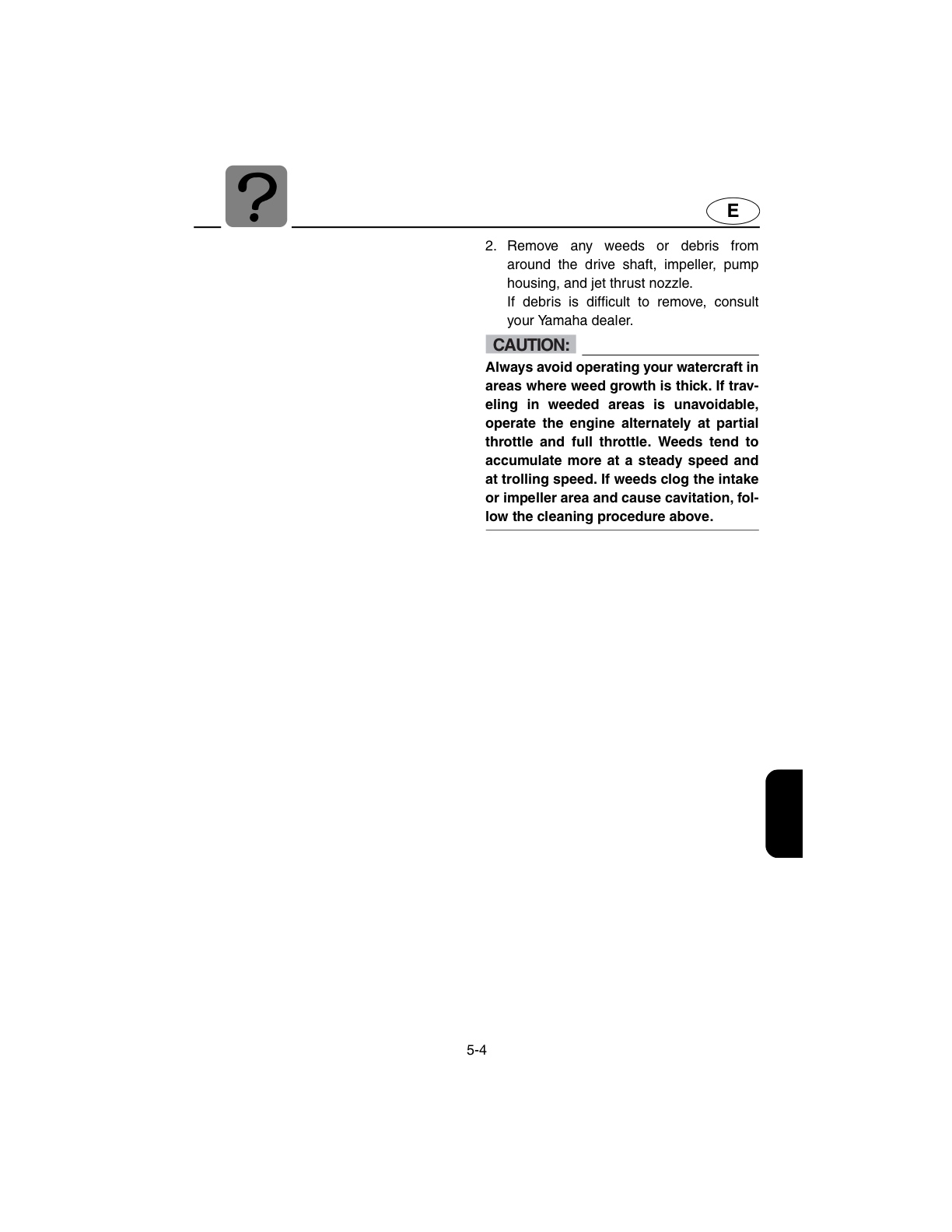 ?

E

2. Remove any weeds or debris from around the drive shaft, impeller, pump housing, and jet thrust nozzle.
If debris is difficult to remove, consult your Yamaha dealer.

CAUTION:

Always avoid operating your watercraft in areas where weed growth is thick. If traveling in weeded areas is unavoidable, operate the engine alternately at partial throttle and full throttle. Weeds tend to accumulate more at a steady speed and at trolling speed. If weeds clog the intake or impeller area and cause cavitation, follow the cleaning procedure above.

5-4